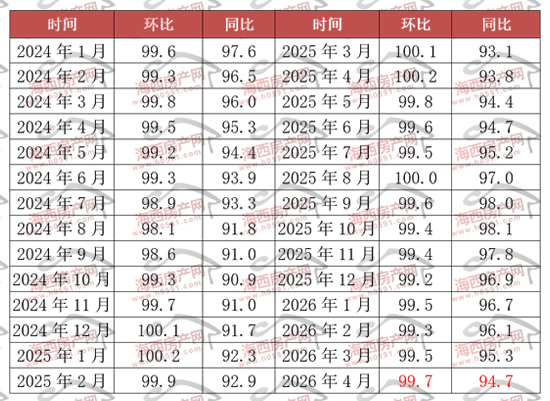 | 时间 | 环比 | 同比 | 时间 | 环比 | 同比 |
|---|---|---|---|---|---|
| 2024年1月 | 99.6 | 97.6 | 2025年3月 | 100.1 | 93.1 |
| 2024年2月 | 99.3 | 96.5 | 2025年4月 | 100.2 | 93.8 |
| 2024年3月 | 99.8 | 96.0 | 2025年5月 | 99.8 | 94.4 |
| 2024年4月 | 99.5 | 95.3 | 2025年6月 | 99.6 | 94.7 |
| 2024年5月 | 99.2 | 94.4 | 2025年7月 | 99.5 | 95.2 |
| 2024年6月 | 99.3 | 93.9 | 2025年8月 | 100.0 | 97.0 |
| 2024年7月 | 98.9 | 93.3 | 2025年9月 | 99.6 | 98.0 |
| 2024年8月 | 98.1 | 91.8 | 2025年10月 | 99.4 | 98.1 |
| 2024年9月 | 98.6 | 91.0 | 2025年11月 | 99.4 | 97.8 |
| 2024年10月 | 99.3 | 90.9 | 2025年12月 | 99.2 | 96.9 |
| 2024年11月 | 99.7 | 91.0 | 2026年1月 | 99.5 | 96.7 |
| 2024年12月 | 100.1 | 91.7 | 2026年2月 | 99.3 | 96.1 |
| 2025年1月 | 100.2 | 92.3 | 2026年3月 | 99.5 | 95.3 |
| 2025年2月 | 99.9 | 92.9 | 2026年4月 | 99.7 | 94.7 |

海西房产网
www.h0591.com